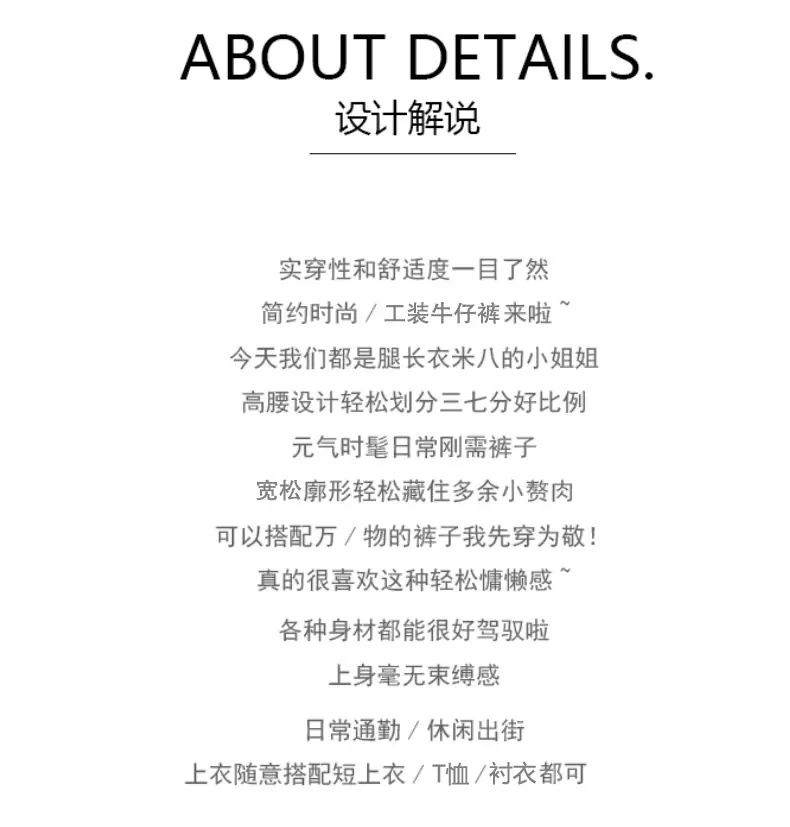 ABOUT DETAILS.
设计解说

实穿性和舒适度一目了然
简约时尚/工装牛仔裤来啦~
今天我们都是腿长衣米八的小姐姐
高腰设计轻松划分三七分好比例
元气时髦日常刚需裤子
宽松廓形轻松藏住多余小赘肉
可以搭配万/物的裤子我先穿为敬!
真的很喜欢这种轻松慵懒感~
各种身材都能很好驾驭啦
上身毫无束缚感
日常通勤/休闲出街
上衣随意搭配短上衣/T恤/衬衣都可